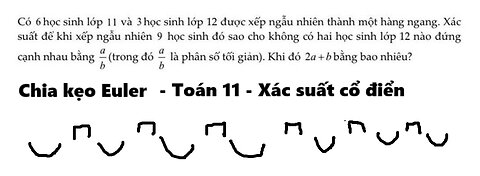 Có 6 học sinh lớp 11 và 3 học sinh lớp 12 được xếp ngẫu nhiên thành một hàng ngang. Xác suất để khi xếp ngẫu nhiên 9 học sinh đó sao cho không có hai học sinh lớp 12 nào đứng cạnh nhau bằng $\frac{a}{b}$ (trong đó $\frac{a}{b}$ là phân số tối giản). Khi đó $2a+b$ bằng bao nhiêu?

Chia kẹo Euler - Toán 11 - Xác suất cổ điển